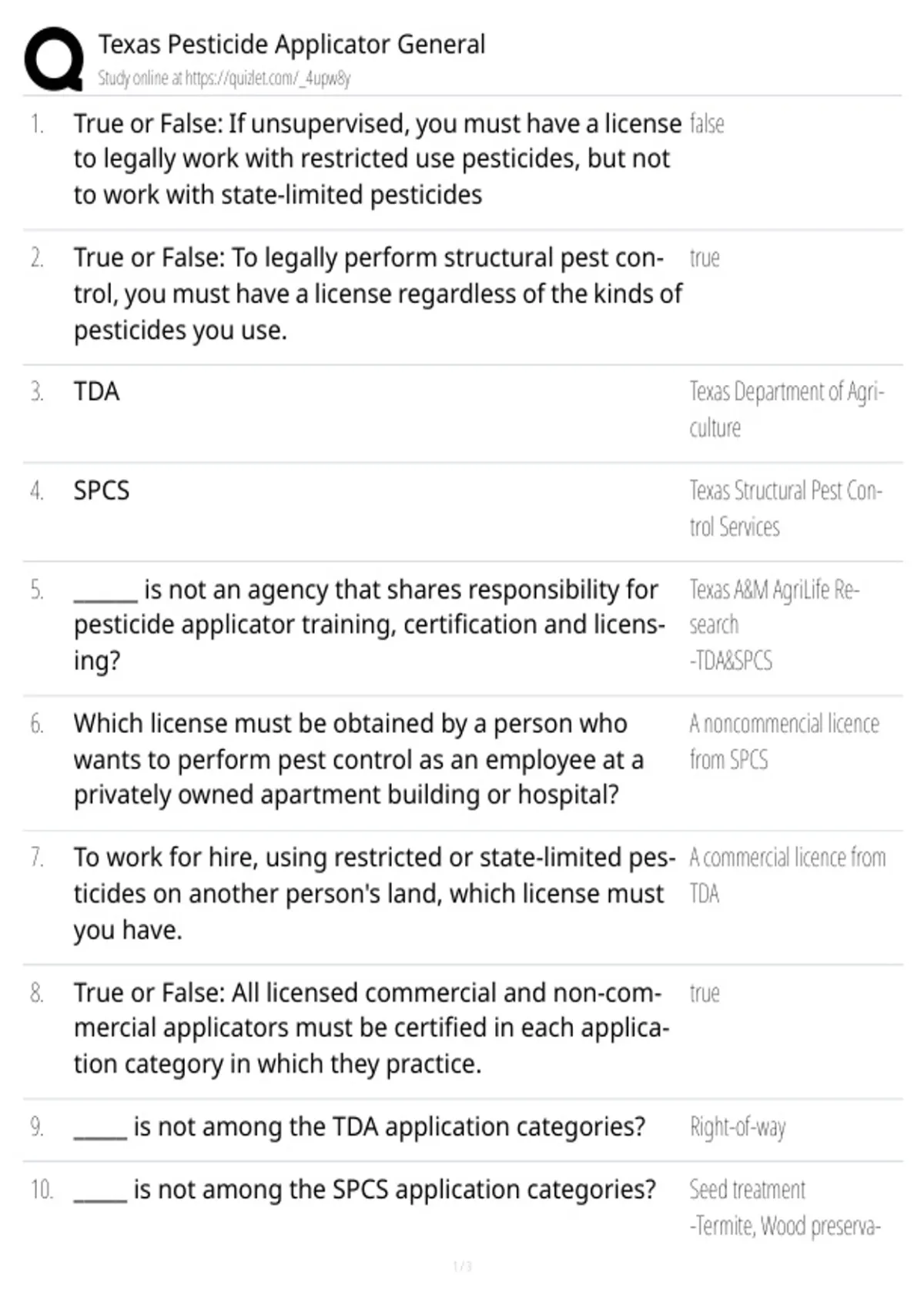 Texas Pesticide Applicator General
Study online at https://quizlet.com/_4upw8y

1. True or False: If unsupervised, you must have a license to legally work with restricted use pesticides, but not to work with state-limited pesticides

false

2. True or False: To legally perform structural pest control, you must have a license regardless of the kinds of pesticides you use.

true

3. TDA

Texas Department of Agriculture

4. SPCS

Texas Structural Pest Control Services

5. ____ is not an agency that shares responsibility for pesticide applicator training, certification and licensing?

Texas A&M AgriLife Research
-TDA&SPCS

6. Which license must be obtained by a person who wants to perform pest control as an employee at a privately owned apartment building or hospital?

A noncommencial licence from SPCS

7. To work for hire, using restricted or state-limited pesticides on another person's land, which license must you have.

A commercial licence from TDA

8. True or False: All licensed commercial and non-commercial applicators must be certified in each application category in which they practice.

true

9. ____ is not among the TDA application categories?

Right-of-way

10. ____ is not among the SPCS application categories?

Seed treatment
-Termite, Wood preserva-

1 / 3